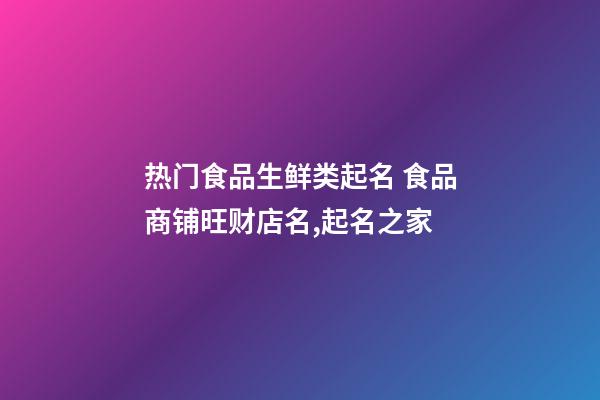 热门食品生鲜类起名 食品商铺旺财店名,起名之家